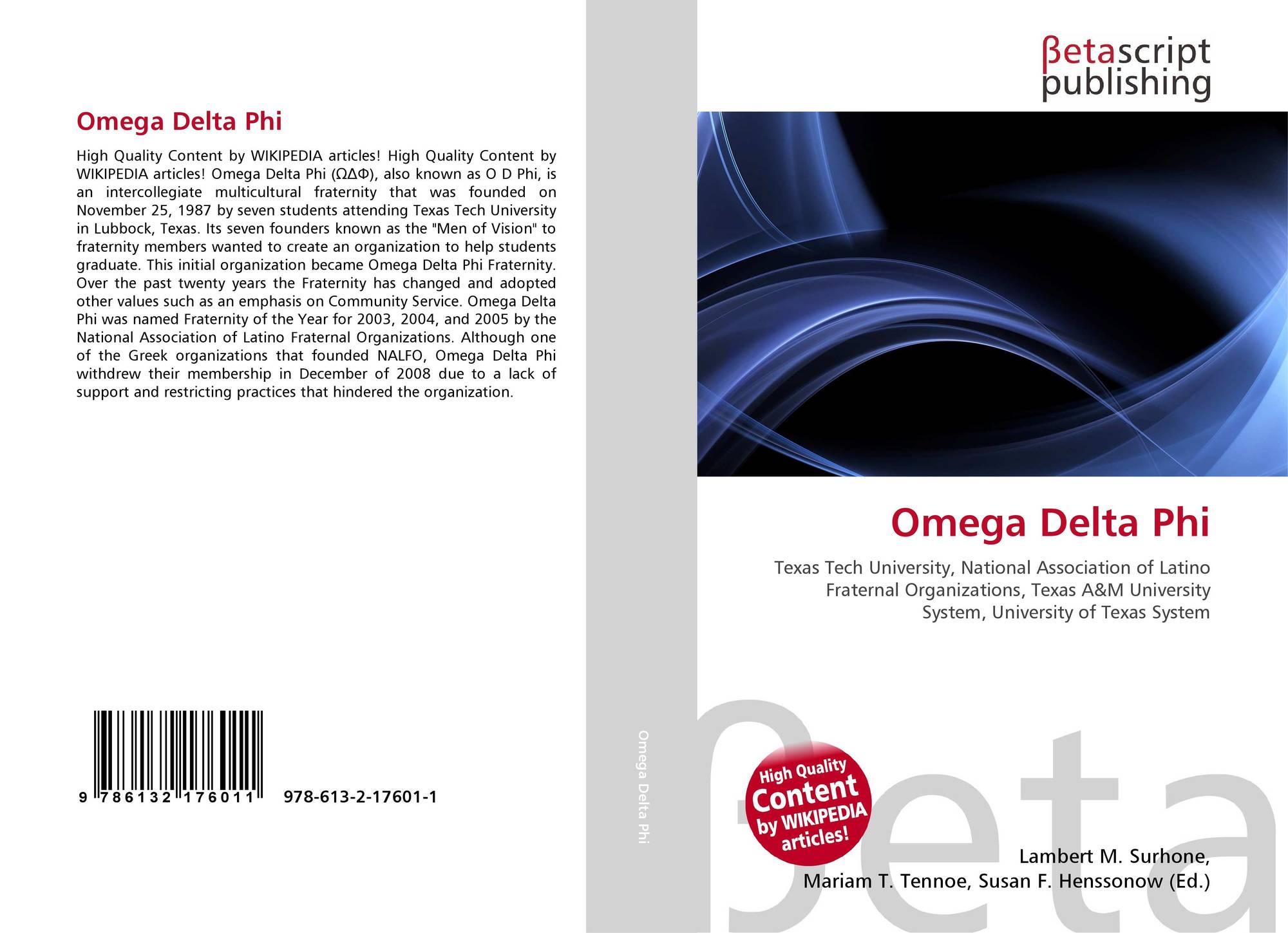 Omega Delta Phi

High Quality Content by WIKIPEDIA articles! High Quality Content by WIKIPEDIA articles! Omega Delta Phi (ΩΔΦ), also known as O D Phi, is an intercollegiate multicultural fraternity that was founded on November 25, 1987 by seven students attending Texas Tech University in Lubbock, Texas. Its seven founders known as the "Men of Vision" to fraternity members wanted to create an organization to help students graduate. This initial organization became Omega Delta Phi Fraternity. Over the past twenty years the Fraternity has changed and adopted other values such as an emphasis on Community Service. Omega Delta Phi was named Fraternity of the Year for 2003, 2004, and 2005 by the National Association of Latino Fraternal Organizations. Although one of the Greek organizations that founded NALFO, Omega Delta Phi withdrew their membership in December of 2008 due to a lack of support and restricting practices that hindered the organization.

9 786132 176011 978-613-2-17601-1

Omega Delta Phi

βetascript
publishing

Omega Delta Phi

Texas Tech University, National Association of Latino Fraternal Organizations, Texas A&M University System, University of Texas System

High Quality Content by WIKIPEDIA articles!

Lambert M. Surhone,
Mariam T. Tennoe, Susan F. Henssonow (Ed.)

βeta